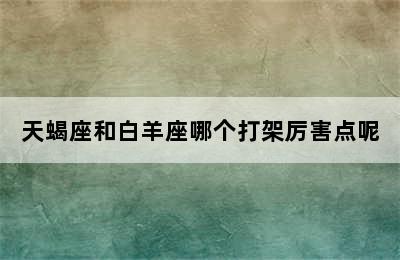 天蝎座和白羊座哪个打架厉害点呢